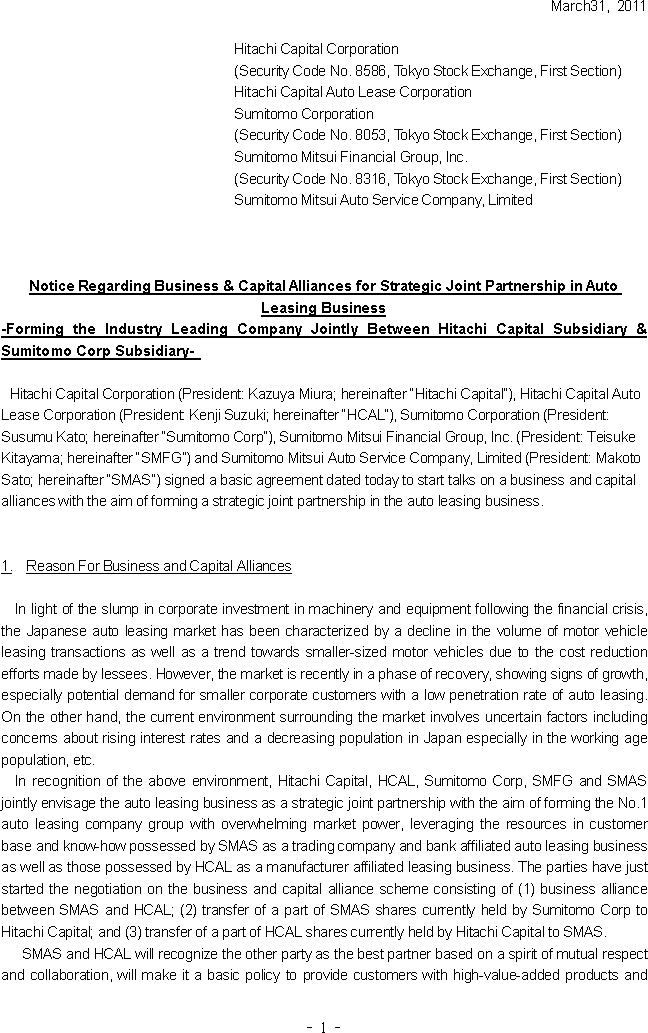 March31, 2011

Hitachi Capital Corporation
(Security Code No. 8586, Tokyo Stock Exchange, First Section)
Hitachi Capital Auto Lease Corporation
Sumitomo Corporation
(Security Code No. 8053, Tokyo Stock Exchange, First Section)
Sumitomo Mitsui Financial Group, Inc.
(Security Code No. 8316, Tokyo Stock Exchange, First Section)
Sumitomo Mitsui Auto Service Company, Limited

Notice Regarding Business & Capital Alliances for Strategic Joint Partnership in Auto Leasing Business
-Forming the Industry Leading Company Jointly Between Hitachi Capital Subsidiary & Sumitomo Corp Subsidiary-

Hitachi Capital Corporation (President: Kazuya Miura; hereinafter "Hitachi Capital"), Hitachi Capital Auto Lease Corporation (President: Kenji Suzuki; hereinafter "HCAL"), Sumitomo Corporation (President: Susumu Kato; hereinafter "Sumitomo Corp"), Sumitomo Mitsui Financial Group, Inc. (President: Teisuke Kitayama; hereinafter "SMFG") and Sumitomo Mitsui Auto Service Company, Limited (President: Makoto Sato; hereinafter "SMAS") signed a basic agreement dated today to start talks on a business and capital alliances with the aim of forming a strategic joint partnership in the auto leasing business.

1. Reason For Business and Capital Alliances

In light of the slump in corporate investment in machinery and equipment following the financial crisis, the Japanese auto leasing market has been characterized by a decline in the volume of motor vehicle leasing transactions as well as a trend towards smaller-sized motor vehicles due to the cost reduction efforts made by lessees. However, the market is recently in a phase of recovery, showing signs of growth, especially potential demand for smaller corporate customers with a low penetration rate of auto leasing. On the other hand, the current environment surrounding the market involves uncertain factors including concerns about rising interest rates and a decreasing population in Japan especially in the working age population, etc.

In recognition of the above environment, Hitachi Capital, HCAL, Sumitomo Corp, SMFG and SMAS jointly envisage the auto leasing business as a strategic joint partnership with the aim of forming the No.1 auto leasing company group with overwhelming market power, leveraging the resources in customer base and know-how possessed by SMAS as a trading company and bank affiliated auto leasing business as well as those possessed by HCAL as a manufacturer affiliated leasing business. The parties have just started the negotiation on the business and capital alliance scheme consisting of (1) business alliance between SMAS and HCAL; (2) transfer of a part of SMAS shares currently held by Sumitomo Corp to Hitachi Capital; and (3) transfer of a part of HCAL shares currently held by Hitachi Capital to SMAS.

SMAS and HCAL will recognize the other party as the best partner based on a spirit of mutual respect and collaboration, will make it a basic policy to provide customers with high-value-added products and

- 1 -